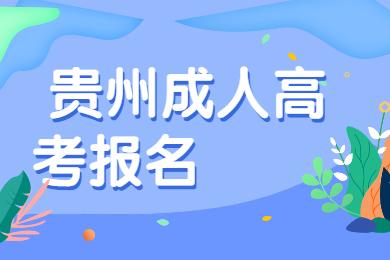 贵州成人高考报名